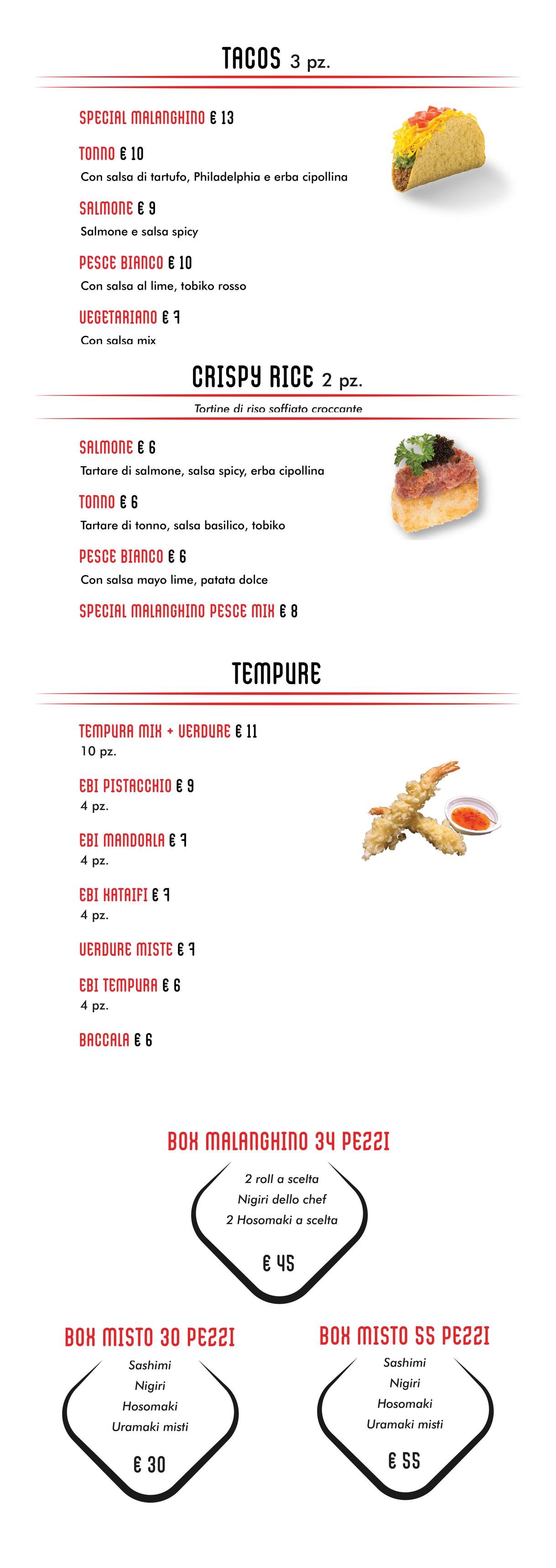 TACOS 3 pz.

SPECIAL MALANGHINO € 13

TONNO € 10
Con salsa di tartufo, Philadelphia e erba cipollina

SALMONE € 9
Salmone e salsa spicy

PESCE BIANCO € 10
Con salsa al lime, tobiko rosso

VEGETARIANO € 7
Con salsa mix

CRISPY RICE 2 pz.
Tortine di riso soffiato croccante

SALMONE € 6
Tartare di salmone, salsa spicy, erba cipollina

TONNO € 6
Tartare di tonno, salsa basilico, tobiko

PESCE BIANCO € 6
Con salsa mayo lime, patata dolce

SPECIAL MALANGHINO PESCE MIX € 8

TEMPURE

TEMPURA MIX + VERDURE € 11
10 pz.

EBI PISTACCHIO € 9
4 pz.

EBI MANDORLA € 7
4 pz.

EBI KATAIFI € 7
4 pz.

VERDURE MISTE € 7

EBI TEMPURA € 6
4 pz.

BACCALA € 6

BOX MALANGHINO 34 PEZZI
2 roll a scelta
Nigiri dello chef
2 Hosomaki a scelta
€ 45

BOX MISTO 30 PEZZI
Sashimi
Nigiri
Hosomaki
Uramaki misti
€ 30

BOX MISTO 55 PEZZI
Sashimi
Nigiri
Hosomaki
Uramaki misti
€ 55